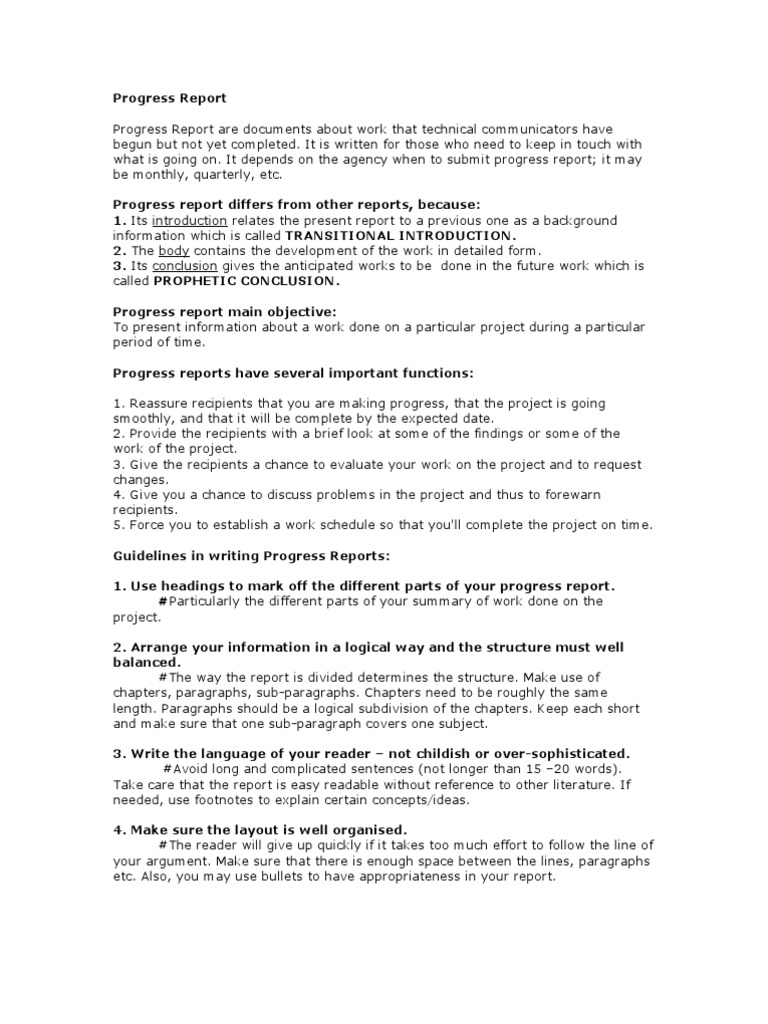 Progress Report

Progress Report are documents about work that technical communicators have begun but not yet completed. It is written for those who need to keep in touch with what is going on. It depends on the agency when to submit progress report; it may be monthly, quarterly, etc.

Progress report differs from other reports, because:
1. Its introduction relates the present report to a previous one as a background information which is called TRANSITIONAL INTRODUCTION.
2. The body contains the development of the work in detailed form.
3. Its conclusion gives the anticipated works to be done in the future work which is called PROPHETIC CONCLUSION.

Progress report main objective:
To present information about a work done on a particular project during a particular period of time.

Progress reports have several important functions:

1. Reassure recipients that you are making progress, that the project is going smoothly, and that it will be complete by the expected date.
2. Provide the recipients with a brief look at some of the findings or some of the work of the project.
3. Give the recipients a chance to evaluate your work on the project and to request changes.
4. Give you a chance to discuss problems in the project and thus to forewarn recipients.
5. Force you to establish a work schedule so that you'll complete the project on time.

Guidelines in writing Progress Reports:

1. Use headings to mark off the different parts of your progress report.
#Particularly the different parts of your summary of work done on the project.

2. Arrange your information in a logical way and the structure must well balanced.
#The way the report is divided determines the structure. Make use of chapters, paragraphs, sub-paragraphs. Chapters need to be roughly the same length. Paragraphs should be a logical subdivision of the chapters. Keep each short and make sure that one sub-paragraph covers one subject.

3. Write the language of your reader – not childish or over-sophisticated.
#Avoid long and complicated sentences (not longer than 15 –20 words). Take care that the report is easy readable without reference to other literature. If needed, use footnotes to explain certain concepts/ideas.

4. Make sure the layout is well organised.
#The reader will give up quickly if it takes too much effort to follow the line of your argument. Make sure that there is enough space between the lines, paragraphs etc. Also, you may use bullets to have appropriateness in your report.